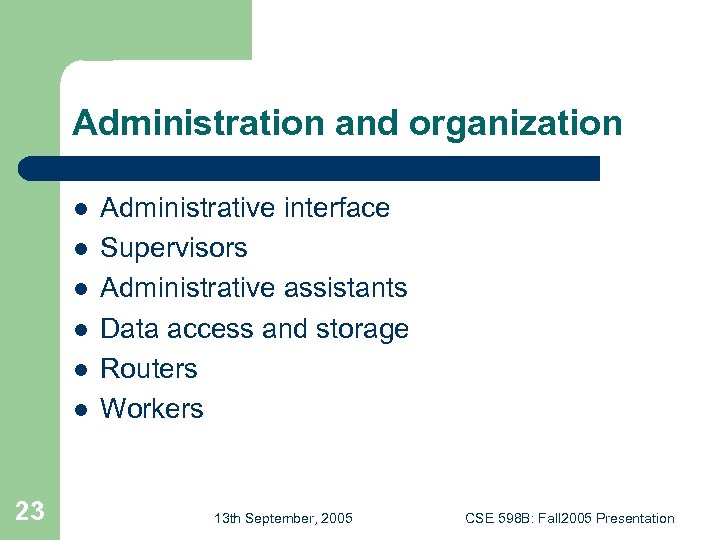 Administration and organization

- Administrative interface
- Supervisors
- Administrative assistants
- Data access and storage
- Routers
- Workers

23

13th September, 2005

CSE 598B: Fall2005 Presentation